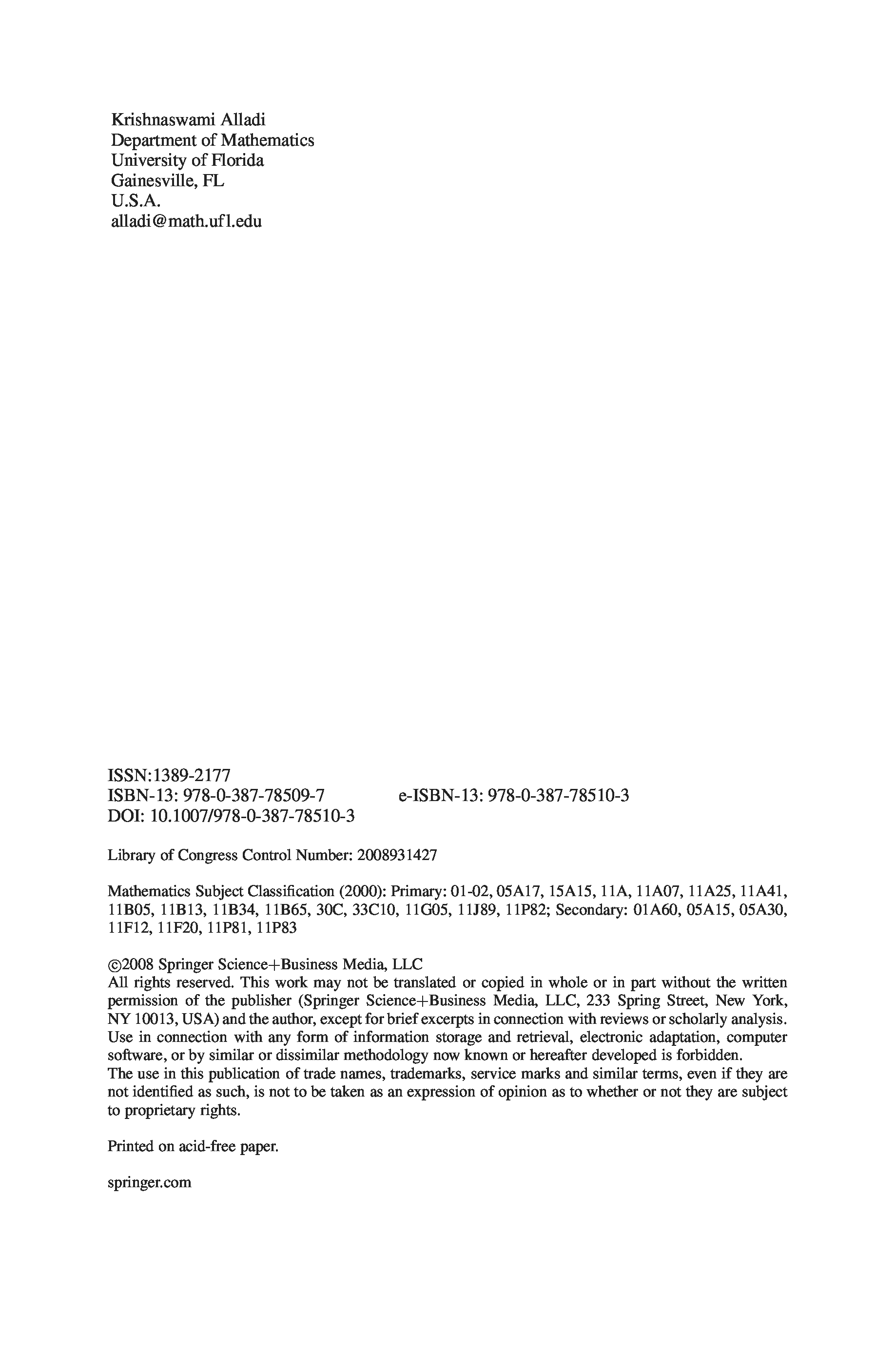 Krishnaswami Alladi
Department of Mathematics
University of Florida
Gainesville, FL
U.S.A.
alladi@math.ufl.edu

ISSN:1389-2177
ISBN-13: 978-0-387-78509-7    e-ISBN-13: 978-0-387-78510-3
DOI: 10.1007/978-0-387-78510-3

Library of Congress Control Number: 2008931427

Mathematics Subject Classification (2000): Primary: 01-02, 05A17, 15A15, 11A, 11A07, 11A25, 11A41, 11B05, 11B13, 11B34, 11B65, 30C, 33C10, 11G05, 11J89, 11P82; Secondary: 01A60, 05A15, 05A30, 11F12, 11F20, 11P81, 11P83

©2008 Springer Science+Business Media, LLC
All rights reserved. This work may not be translated or copied in whole or in part without the written permission of the publisher (Springer Science+Business Media, LLC, 233 Spring Street, New York, NY 10013, USA) and the author, except for brief excerpts in connection with reviews or scholarly analysis. Use in connection with any form of information storage and retrieval, electronic adaptation, computer software, or by similar or dissimilar methodology now known or hereafter developed is forbidden.
The use in this publication of trade names, trademarks, service marks and similar terms, even if they are not identified as such, is not to be taken as an expression of opinion as to whether or not they are subject to proprietary rights.

Printed on acid-free paper.

springer.com